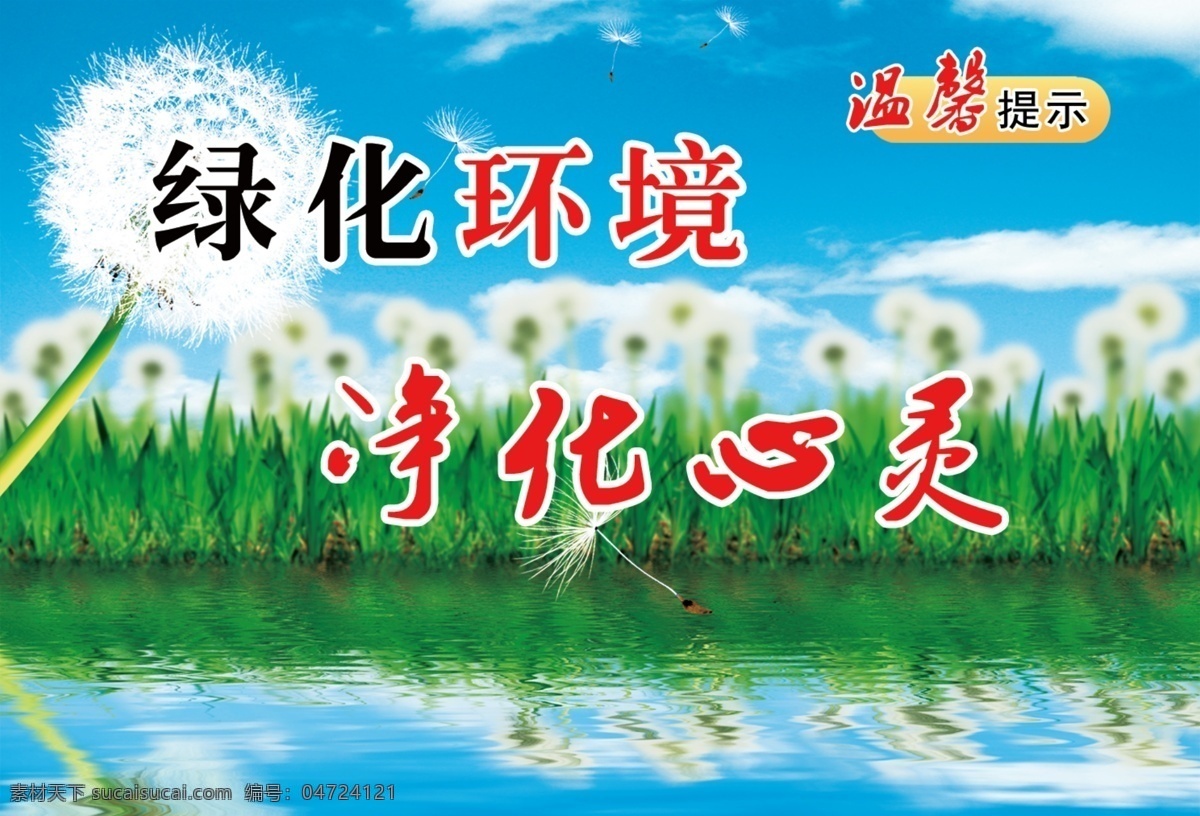 温馨提示

绿化环境

净化心灵

素材天下 sucaisucai.com 编号：04724121